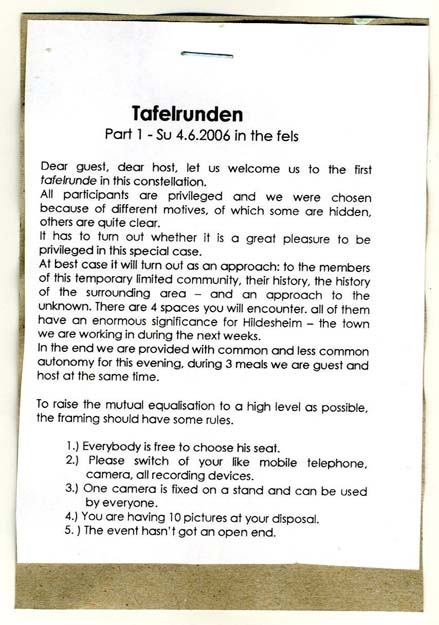 Tafelrunden
Part 1 - Su 4.6.2006 in the fels

Dear guest, dear host, let us welcome us to the first tafelrunde in this constellation.
All participants are privileged and we were chosen because of different motives, of which some are hidden, others are quite clear.
It has to turn out whether it is a great pleasure to be privileged in this special case.
At best case it will turn out as an approach: to the members of this temporary limited community, their history, the history of the surrounding area – and an approach to the unknown. There are 4 spaces you will encounter. all of them have an enormous significance for Hildesheim – the town we are working in during the next weeks.
In the end we are provided with common and less common autonomy for this evening, during 3 meals we are guest and host at the same time.

To raise the mutual equalisation to a high level as possible, the framing should have some rules.

1.) Everybody is free to choose his seat.
2.) Please switch of your like mobile telephone, camera, all recording devices.
3.) One camera is fixed on a stand and can be used by everyone.
4.) You are having 10 pictures at your disposal.
5. ) The event hasn't got an open end.